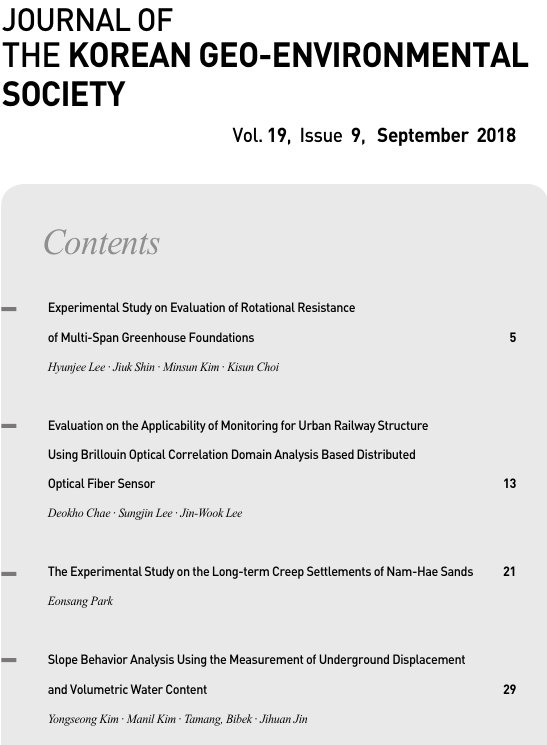 JOURNAL OF
THE KOREAN GEO-ENVIRONMENTAL SOCIETY

Vol. 19, Issue 9, September 2018

Contents

Experimental Study on Evaluation of Rotational Resistance of Multi-Span Greenhouse Foundations 5
Hyunjee Lee · Jiuk Shin · Minsun Kim · Kisun Choi

Evaluation on the Applicability of Monitoring for Urban Railway Structure Using Brillouin Optical Correlation Domain Analysis Based Distributed Optical Fiber Sensor 13
Deokho Chae · Sungjin Lee · Jin-Wook Lee

The Experimental Study on the Long-term Creep Settlements of Nam-Hae Sands 21
Eonsang Park

Slope Behavior Analysis Using the Measurement of Underground Displacement and Volumetric Water Content 29
Yongseong Kim · Manil Kim · Tamang, Bibek · Jihuan Jin